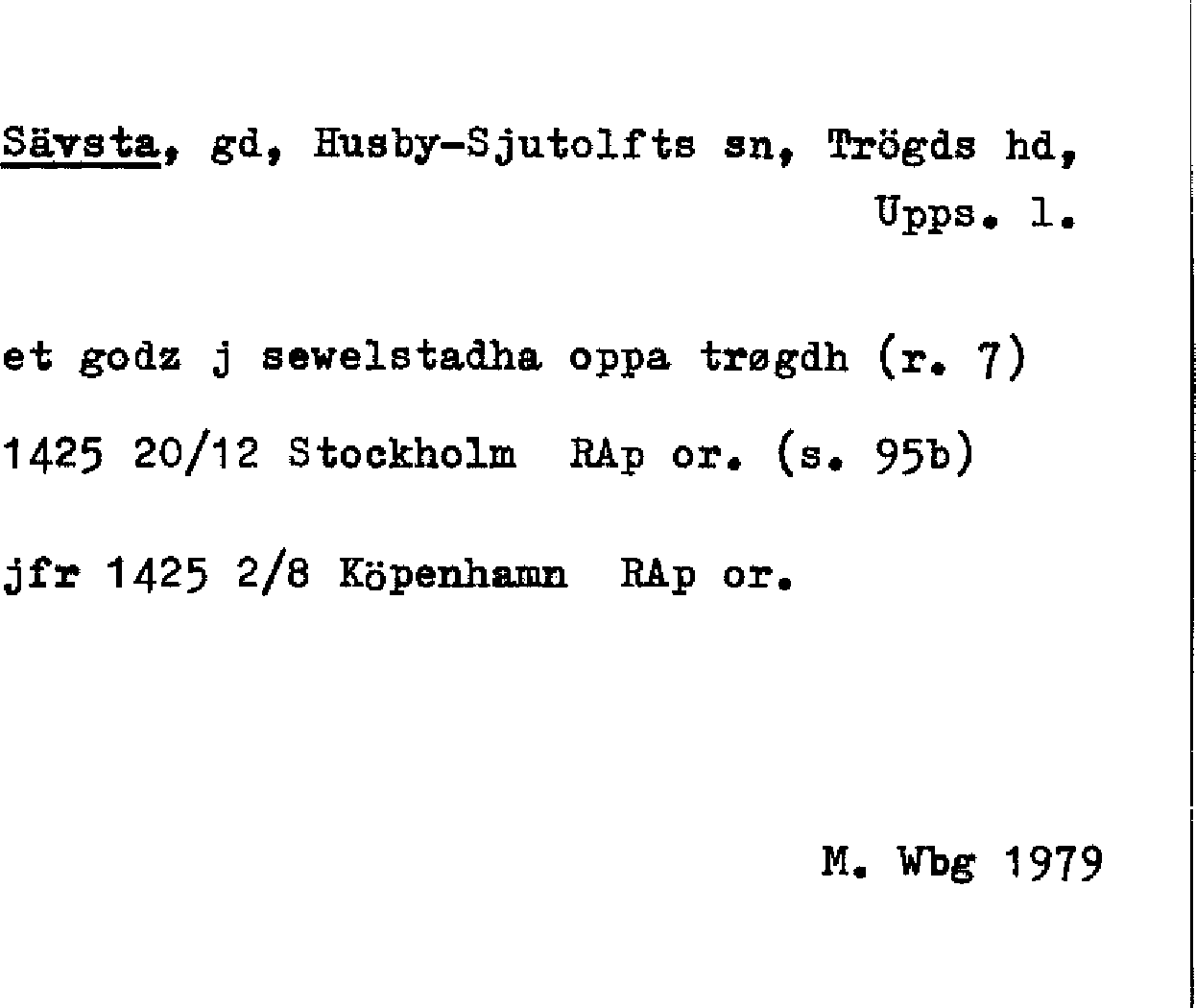 Sävsta, gd, Husby-Sjutolfts sn, Trögds hd, Upps. l.

et godz j sewelstadha oppa trøgdh (r. 7)

1425 20/12 Stockholm RAp or. (s. 95b)

jfr 1425 2/8 Köpenhamn RAp or.

M. Wbg 1979